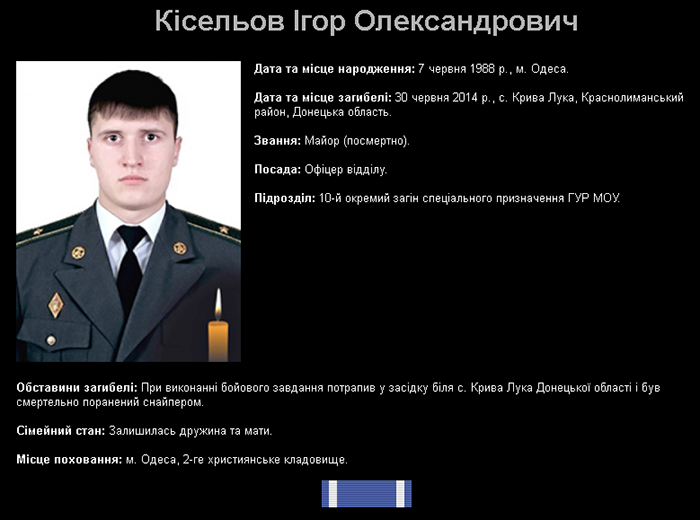 Кісельов Ігор Олександрович

Дата та місце народження: 7 червня 1988 р., м. Одеса.

Дата та місце загибелі: 30 червня 2014 р., с. Крива Лука, Краснолиманський район, Донецька область.

Звання: Майор (посмертно).

Посада: Офіцер відділу.

Підрозділ: 10-й окремий загін спеціального призначення ГУР МОУ.

Обставини загибелі: При виконанні бойового завдання потрапив у засідку біля с. Крива Лука Донецької області і був смертельно поранений снайпером.

Сімейний стан: Залишилась дружина та мати.

Місце поховання: м. Одеса, 2-ге християнське кладовище.